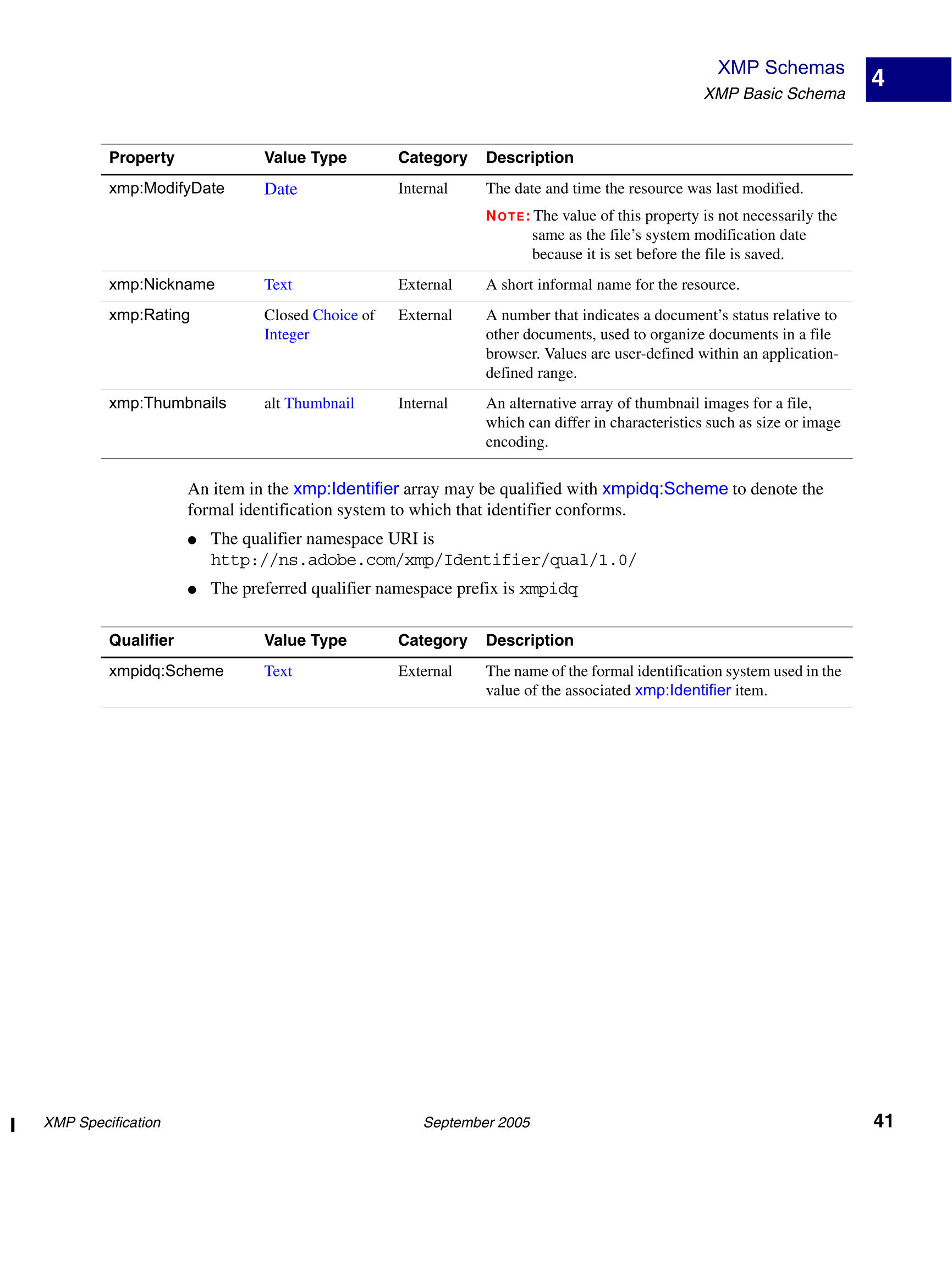 XMP Schemas
XMP Basic Schema

4

| Property | Value Type | Category | Description |
|---|---|---|---|
| xmp:ModifyDate | Date | Internal | The date and time the resource was last modified. NOTE: The value of this property is not necessarily the same as the file's system modification date because it is set before the file is saved. |
| xmp:Nickname | Text | External | A short informal name for the resource. |
| xmp:Rating | Closed Choice of Integer | External | A number that indicates a document's status relative to other documents, used to organize documents in a file browser. Values are user-defined within an application-defined range. |
| xmp:Thumbnails | alt Thumbnail | Internal | An alternative array of thumbnail images for a file, which can differ in characteristics such as size or image encoding. |

An item in the xmp:Identifier array may be qualified with xmpidq:Scheme to denote the formal identification system to which that identifier conforms.

● The qualifier namespace URI is http://ns.adobe.com/xmp/Identifier/qual/1.0/

● The preferred qualifier namespace prefix is xmpidq

| Qualifier | Value Type | Category | Description |
|---|---|---|---|
| xmpidq:Scheme | Text | External | The name of the formal identification system used in the value of the associated xmp:Identifier item. |

XMP Specification September 2005 41